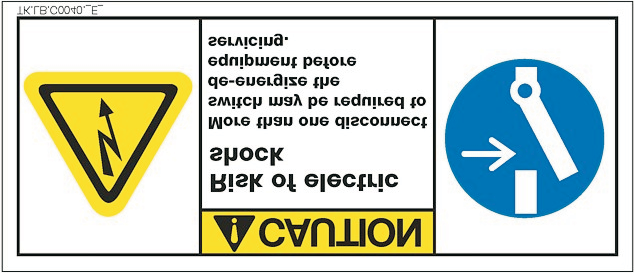 TK.LB.C0040._E_

CAUTION

Risk of electric shock

More than one disconnect switch may be required to de-energize the equipment before servicing.